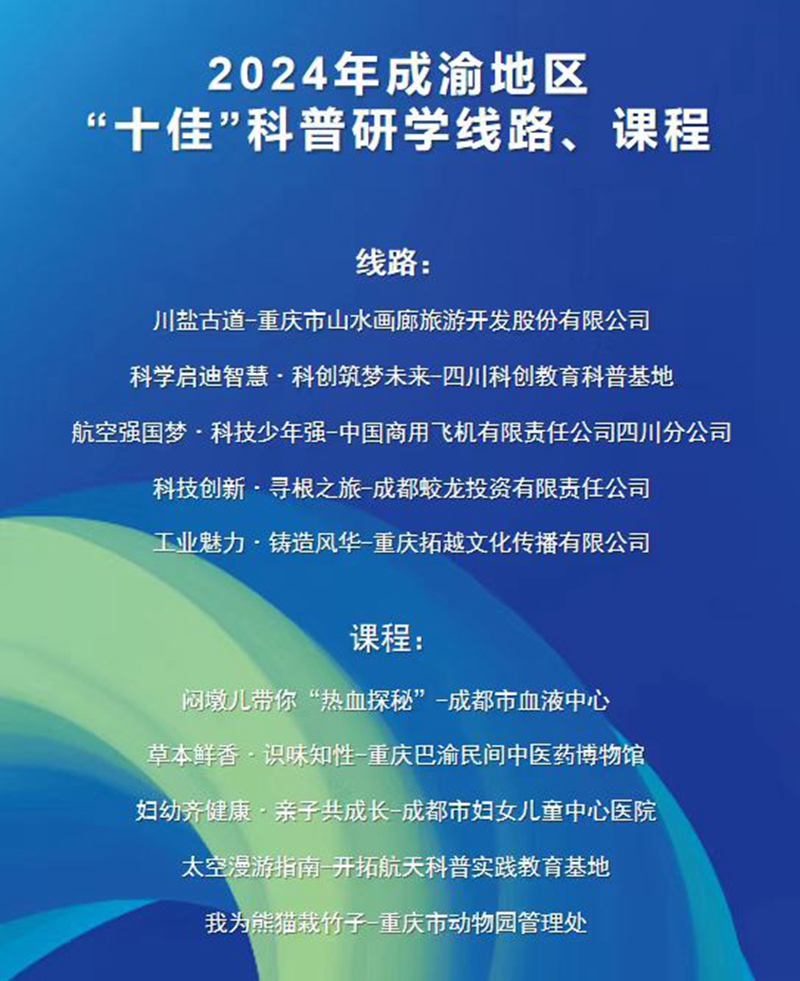 2024年成渝地区
“十佳”科普研学线路、课程

线路：

川盐古道-重庆市山水画廊旅游开发股份有限公司

科学启迪智慧·科创筑梦未来-四川科创教育科普基地

航空强国梦·科技少年强-中国商用飞机有限责任公司四川分公司

科技创新·寻根之旅-成都蛟龙投资有限责任公司

工业魅力·铸造风华-重庆拓越文化传播有限公司

课程：

闷墩儿带你“热血探秘”-成都市血液中心

草本鲜香·识味知性-重庆巴渝民间中医药博物馆

妇幼齐健康·亲子共成长-成都市妇女儿童中心医院

太空漫游指南-开拓航天科普实践教育基地

我为熊猫栽竹子-重庆市动物园管理处